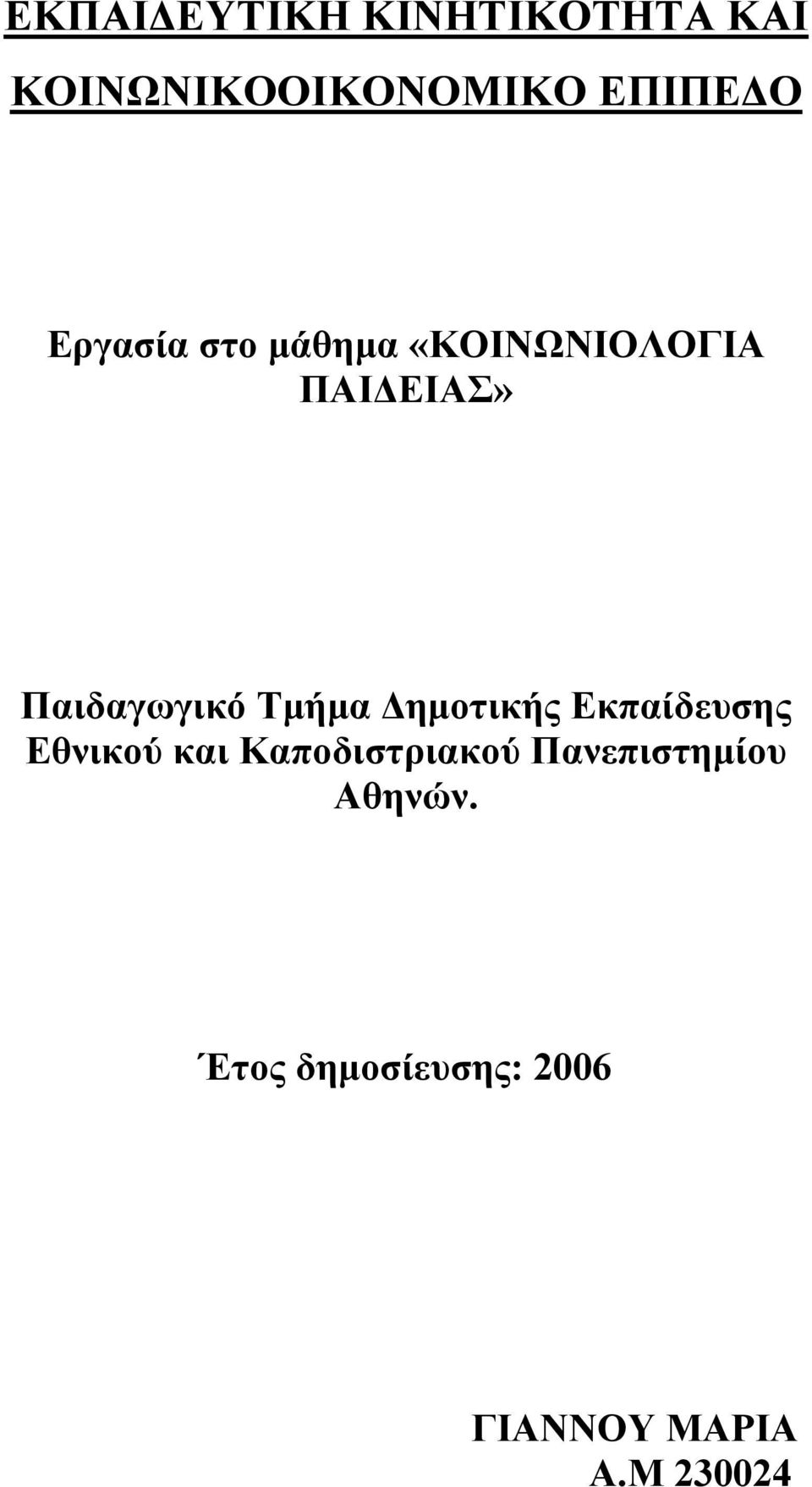 ΕΚΠΑΙΔΕΥΤΙΚΗ ΚΙΝΗΤΙΚΟΤΗΤΑ ΚΑΙ ΚΟΙΝΩΝΙΚΟΟΙΚΟΝΟΜΙΚΟ ΕΠΙΠΕΔΟ

Εργασία στο μάθημα «ΚΟΙΝΩΝΙΟΛΟΓΙΑ ΠΑΙΔΕΙΑΣ»

Παιδαγωγικό Τμήμα Δημοτικής Εκπαίδευσης Εθνικού και Καποδιστριακού Πανεπιστημίου Αθηνών.

Έτος δημοσίευσης: 2006

ΓΙΑΝΝΟΥ ΜΑΡΙΑ
Α.Μ 230024